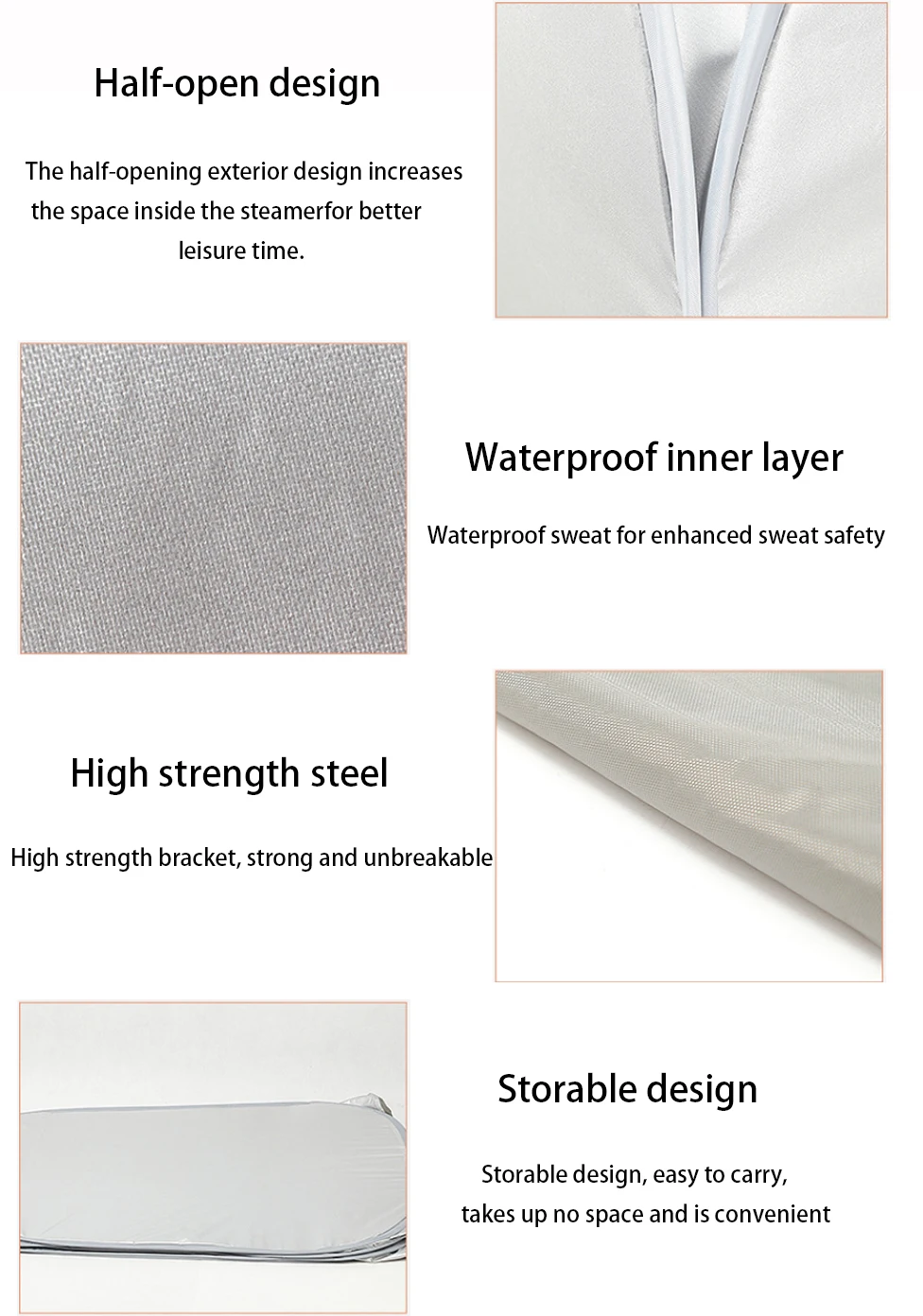 Half-open design

The half-opening exterior design increases the space inside the steamerfor better leisure time.

Waterproof inner layer

Waterproof sweat for enhanced sweat safety

High strength steel

High strength bracket, strong and unbreakable

Storable design

Storable design, easy to carry, takes up no space and is convenient